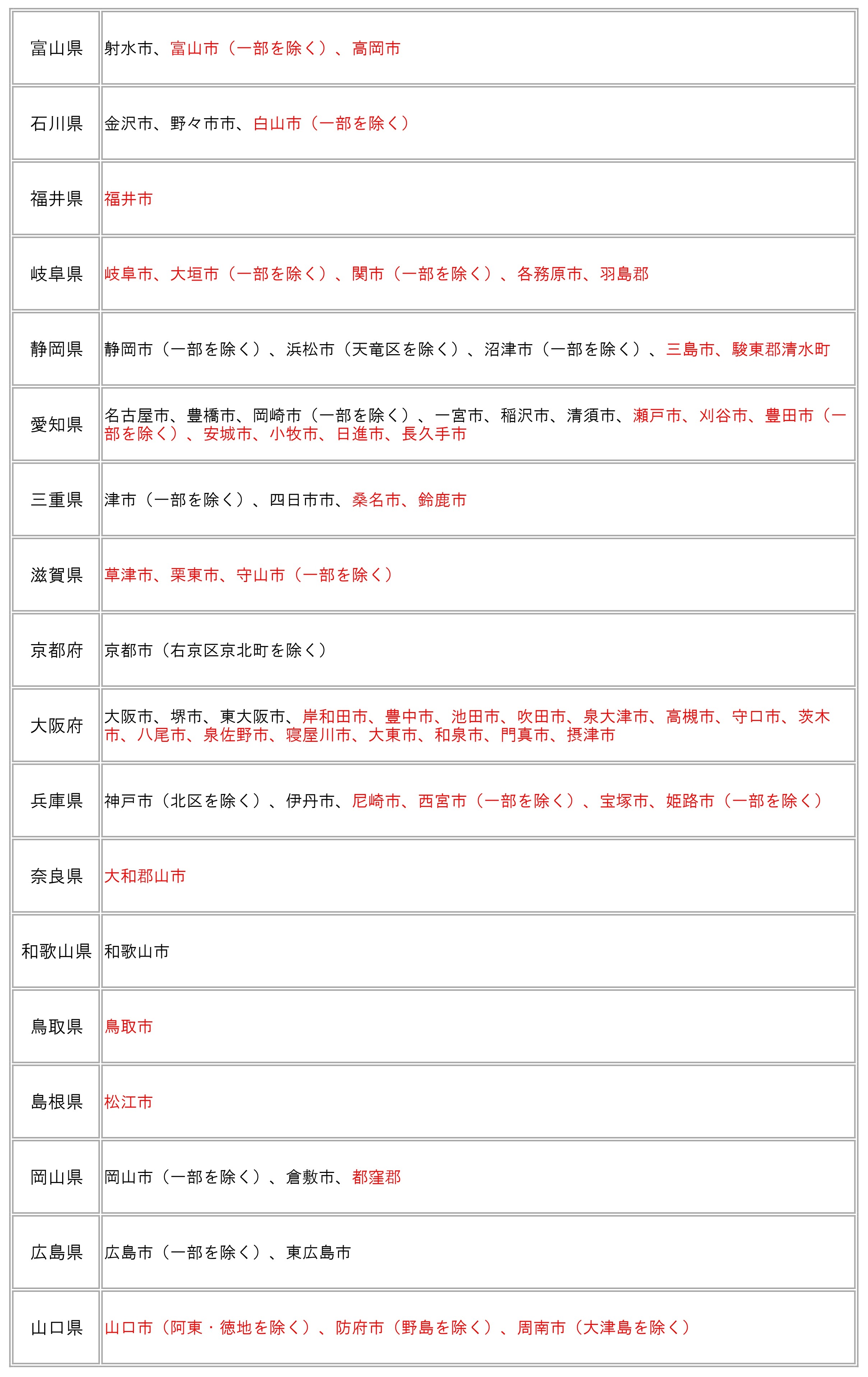 | 富山県 | 射水市、富山市（一部を除く）、高岡市 |
|---|---|
| 石川県 | 金沢市、野々市市、白山市（一部を除く） |
| 福井県 | 福井市 |
| 岐阜県 | 岐阜市、大垣市（一部を除く）、関市（一部を除く）、各務原市、羽島郡 |
| 静岡県 | 静岡市（一部を除く）、浜松市（天竜区を除く）、沼津市（一部を除く）、三島市、駿東郡清水町 |
| 愛知県 | 名古屋市、豊橋市、岡崎市（一部を除く）、一宮市、稲沢市、清須市、瀬戸市、刈谷市、豊田市（一部を除く）、安城市、小牧市、日進市、長久手市 |
| 三重県 | 津市（一部を除く）、四日市市、桑名市、鈴鹿市 |
| 滋賀県 | 草津市、栗東市、守山市（一部を除く） |
| 京都府 | 京都市（右京区京北町を除く） |
| 大阪府 | 大阪市、堺市、東大阪市、岸和田市、豊中市、池田市、吹田市、泉大津市、高槻市、守口市、茨木市、八尾市、泉佐野市、寝屋川市、大東市、和泉市、門真市、摂津市 |
| 兵庫県 | 神戸市（北区を除く）、伊丹市、尼崎市、西宮市（一部を除く）、宝塚市、姫路市（一部を除く） |
| 奈良県 | 大和郡山市 |
| 和歌山県 | 和歌山市 |
| 鳥取県 | 鳥取市 |
| 島根県 | 松江市 |
| 岡山県 | 岡山市（一部を除く）、倉敷市、都窪郡 |
| 広島県 | 広島市（一部を除く）、東広島市 |
| 山口県 | 山口市（阿東・徳地を除く）、防府市（野島を除く）、周南市（大津島を除く） |